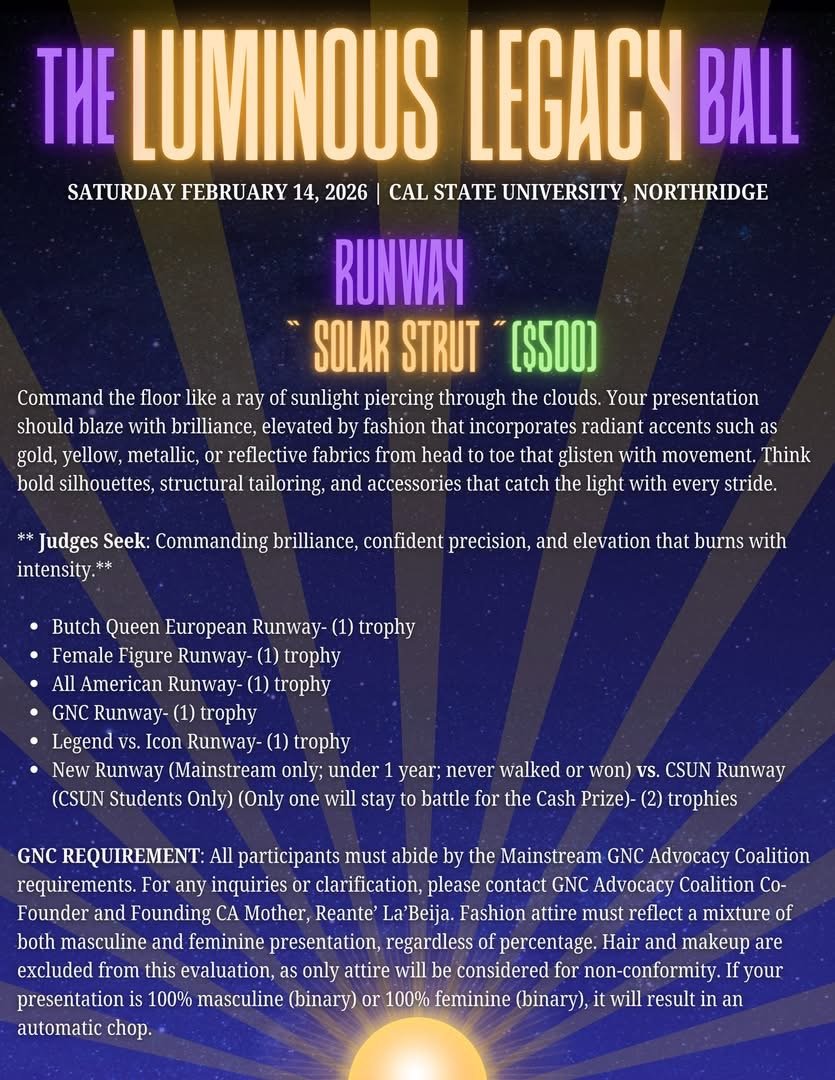 THE LUMINOUS LEGACY BALL

SATURDAY FEBRUARY 14, 2026 | CAL STATE UNIVERSITY, NORTHRIDGE

RUNWAY

˜ SOLAR STRUT ˜ ($500)

Command the floor like a ray of sunlight piercing through the clouds. Your presentation should blaze with brilliance, elevated by fashion that incorporates radiant accents such as gold, yellow, metallic, or reflective fabrics from head to toe that glisten with movement. Think bold silhouettes, structural tailoring, and accessories that catch the light with every stride.

** Judges Seek: Commanding brilliance, confident precision, and elevation that burns with intensity.**

• Butch Queen European Runway- (1) trophy
• Female Figure Runway- (1) trophy
• All American Runway- (1) trophy
• GNC Runway- (1) trophy
• Legend vs. Icon Runway- (1) trophy
• New Runway (Mainstream only; under 1 year; never walked or won) vs. CSUN Runway (CSUN Students Only) (Only one will stay to battle for the Cash Prize)- (2) trophies

GNC REQUIREMENT: All participants must abide by the Mainstream GNC Advocacy Coalition requirements. For any inquiries or clarification, please contact GNC Advocacy Coalition Co-Founder and Founding CA Mother, Reante' La'Beija. Fashion attire must reflect a mixture of both masculine and feminine presentation, regardless of percentage. Hair and makeup are excluded from this evaluation, as only attire will be considered for non-conformity. If your presentation is 100% masculine (binary) or 100% feminine (binary), it will result in an automatic chop.